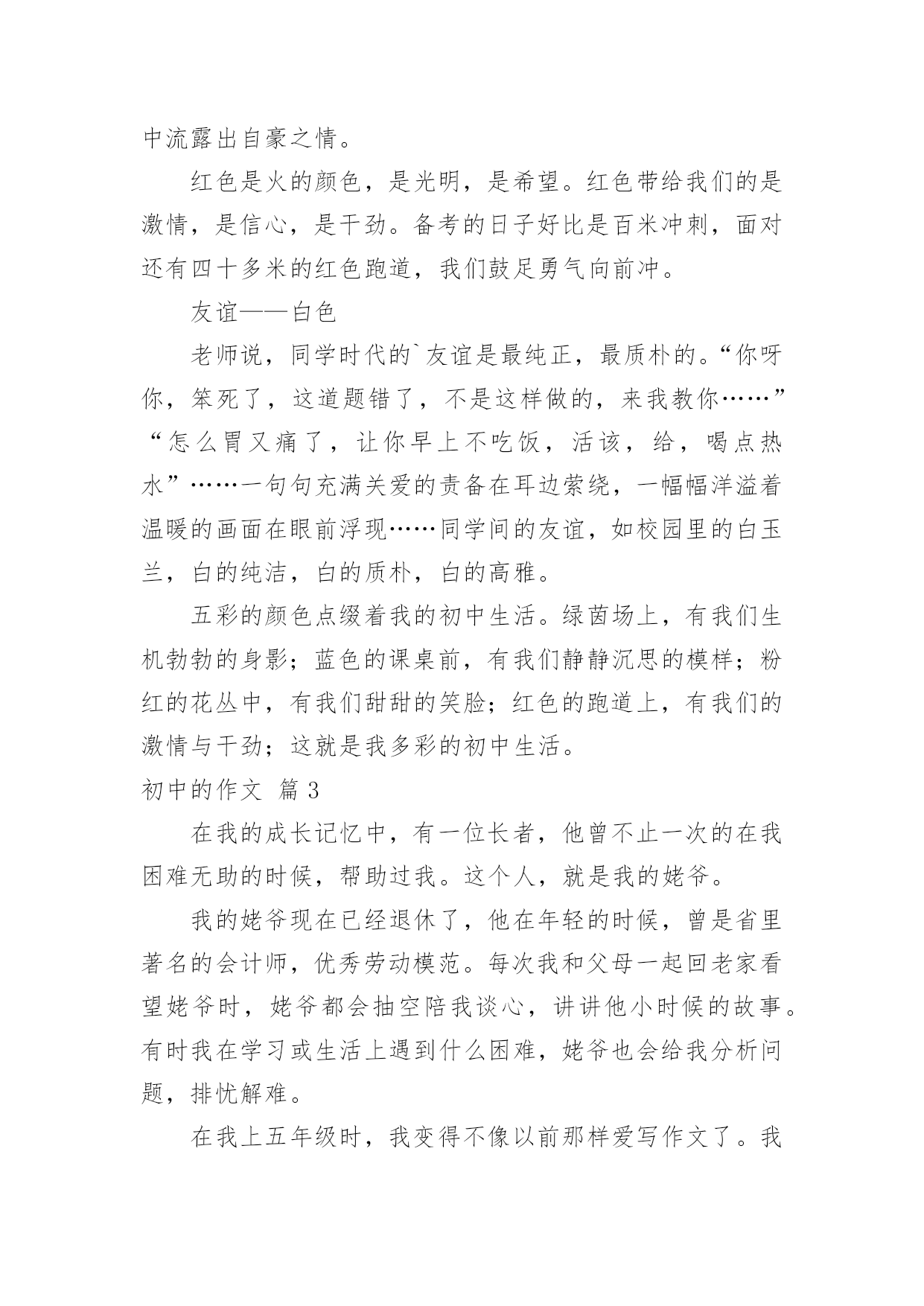 中流露出自豪之情。

红色是火的颜色，是光明，是希望。红色带给我们的是激情，是信心，是干劲。备考的日子好比是百米冲刺，面对还有四十多米的红色跑道，我们鼓足勇气向前冲。

友谊——白色

老师说，同学时代的`友谊是最纯正，最质朴的。“你呀你，笨死了，这道题错了，不是这样做的，来我教你……”“怎么胃又痛了，让你早上不吃饭，活该，给，喝点热水”……一句句充满关爱的责备在耳边萦绕，一幅幅洋溢着温暖的画面在眼前浮现……同学间的友谊，如校园里的白玉兰，白的纯洁，白的质朴，白的高雅。

五彩的颜色点缀着我的初中生活。绿茵场上，有我们生机勃勃的身影；蓝色的课桌前，有我们静静沉思的模样；粉红的花丛中，有我们甜甜的笑脸；红色的跑道上，有我们的激情与干劲；这就是我多彩的初中生活。

初中的作文 篇3

在我的成长记忆中，有一位长者，他曾不止一次的在我困难无助的时候，帮助过我。这个人，就是我的姥爷。

我的姥爷现在已经退休了，他在年轻的时候，曾是省里著名的会计师，优秀劳动模范。每次我和父母一起回老家看望姥爷时，姥爷都会抽空陪我谈心，讲讲他小时候的故事。有时我在学习或生活上遇到什么困难，姥爷也会给我分析问题，排忧解难。

在我上五年级时，我变得不像以前那样爱写作文了。我